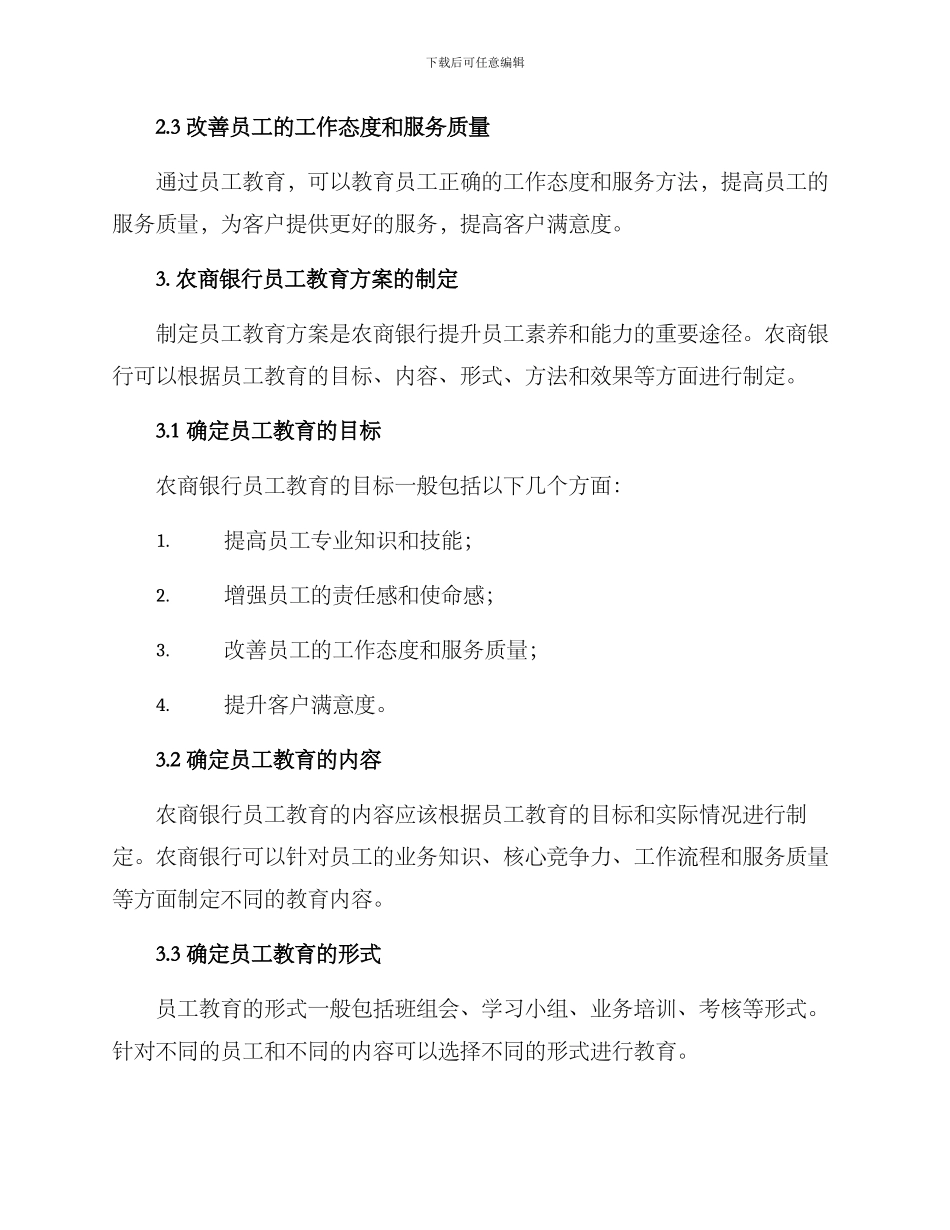 下载后可任意编辑

2.3 改善员工的工作态度和服务质量

通过员工教育，可以教育员工正确的工作态度和服务方法，提高员工的服务质量，为客户提供更好的服务，提高客户满意度。

3. 农商银行员工教育方案的制定

制定员工教育方案是农商银行提升员工素养和能力的重要途径。农商银行可以根据员工教育的目标、内容、形式、方法和效果等方面进行制定。

3.1 确定员工教育的目标

农商银行员工教育的目标一般包括以下几个方面：

1. 提高员工专业知识和技能；

2. 增强员工的责任感和使命感；

3. 改善员工的工作态度和服务质量；

4. 提升客户满意度。

3.2 确定员工教育的内容

农商银行员工教育的内容应该根据员工教育的目标和实际情况进行制定。农商银行可以针对员工的业务知识、核心竞争力、工作流程和服务质量等方面制定不同的教育内容。

3.3 确定员工教育的形式

员工教育的形式一般包括班组会、学习小组、业务培训、考核等形式。针对不同的员工和不同的内容可以选择不同的形式进行教育。